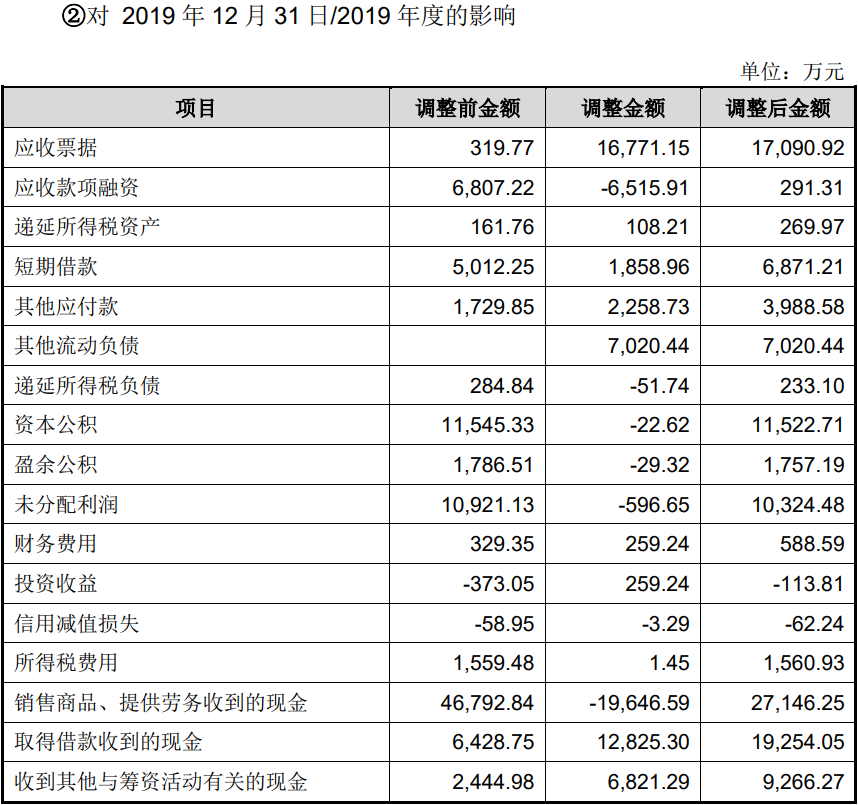 ②对 2019 年 12 月 31 日/2019 年度的影响

单位：万元

| 项目 | 调整前金额 | 调整金额 | 调整后金额 |
|---|---|---|---|
| 应收票据 | 319.77 | 16,771.15 | 17,090.92 |
| 应收款项融资 | 6,807.22 | -6,515.91 | 291.31 |
| 递延所得税资产 | 161.76 | 108.21 | 269.97 |
| 短期借款 | 5,012.25 | 1,858.96 | 6,871.21 |
| 其他应付款 | 1,729.85 | 2,258.73 | 3,988.58 |
| 其他流动负债 |  | 7,020.44 | 7,020.44 |
| 递延所得税负债 | 284.84 | -51.74 | 233.10 |
| 资本公积 | 11,545.33 | -22.62 | 11,522.71 |
| 盈余公积 | 1,786.51 | -29.32 | 1,757.19 |
| 未分配利润 | 10,921.13 | -596.65 | 10,324.48 |
| 财务费用 | 329.35 | 259.24 | 588.59 |
| 投资收益 | -373.05 | 259.24 | -113.81 |
| 信用减值损失 | -58.95 | -3.29 | -62.24 |
| 所得税费用 | 1,559.48 | 1.45 | 1,560.93 |
| 销售商品、提供劳务收到的现金 | 46,792.84 | -19,646.59 | 27,146.25 |
| 取得借款收到的现金 | 6,428.75 | 12,825.30 | 19,254.05 |
| 收到其他与筹资活动有关的现金 | 2,444.98 | 6,821.29 | 9,266.27 |